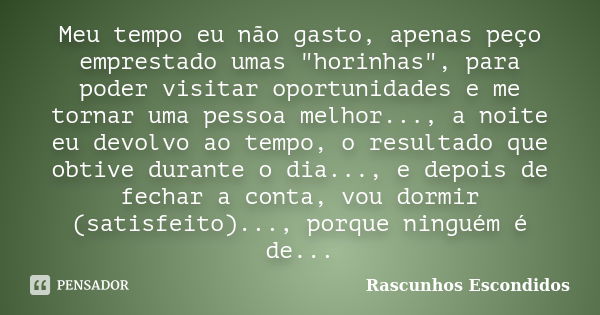 Meu tempo eu não gasto, apenas peço emprestado umas "horinhas", para poder visitar oportunidades e me tornar uma pessoa melhor..., a noite eu devolvo ao tempo, o resultado que obtive durante o dia..., e depois de fechar a conta, vou dormir (satisfeito)..., porque ninguém é de...

PENSADOR

Rascunhos Escondidos